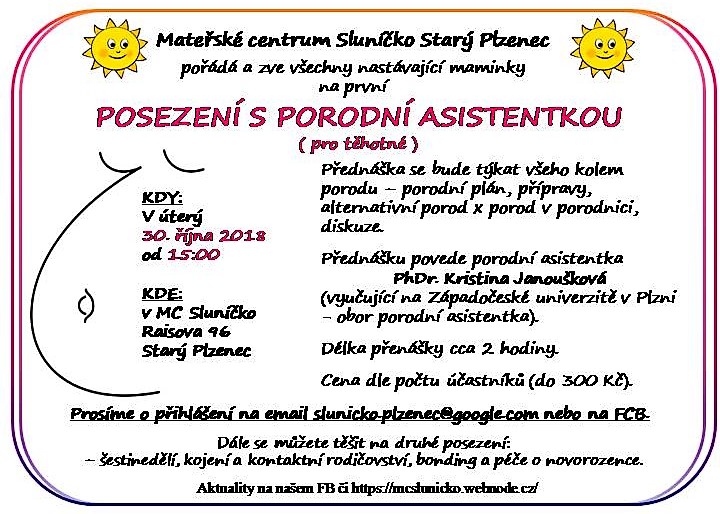 Mateřské centrum Sluníčko Starý Plzenec
pořádá a zve všechny nastávající maminky
na první

POSEZENÍ S PORODNÍ ASISTENTKOU
( pro těhotné )

KDY:
V úterý
30. října 2018
od 15:00

KDE:
v MC Sluníčko
Raisova 96
Starý Plzenec

Přednáška se bude týkat všeho kolem porodu – porodní plán, přípravy, alternativní porod x porod v porodnici, diskuze.

Přednášku povede porodní asistentka
PhDr. Kristina Janoušková
(vyučující na Západočeské univerzitě v Plzni – obor porodní asistentka).

Délka přenášky cca 2 hodiny.

Cena dle počtu účastníků (do 300 Kč).

Prosíme o přihlášení na email slunicko.plzenec@google.com nebo na FCB.

Dále se můžete těšit na druhé posezení:
– šestinedělí, kojení a kontaktní rodičovství, bonding a péče o novorozence.

Aktuality na našem FB či https://mcslunicko.webnode.cz/